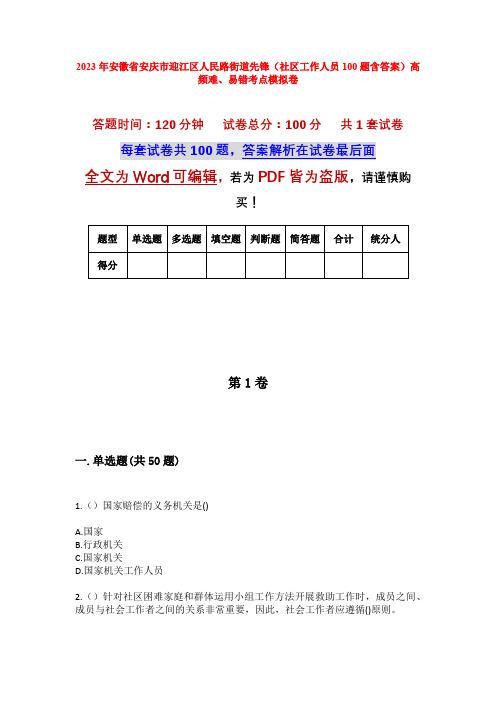 2023年安徽省安庆市迎江区人民路街道先锋（社区工作人员100题含答案）高频难、易错考点模拟卷

答题时间：120分钟　试卷总分：100分　共1套试卷

每套试卷共100题，答案解析在试卷最后面

全文为Word可编辑，若为PDF皆为盗版，请谨慎购买！

| 题型 | 单选题 | 多选题 | 填空题 | 判断题 | 简答题 | 合计 | 统分人 |
|---|---|---|---|---|---|---|---|
| 得分 | | | | | | | |

第1卷

一. 单选题(共50题)

1.（）国家赔偿的义务机关是()

A.国家
B.行政机关
C.国家机关
D.国家机关工作人员

2.（）针对社区困难家庭和群体运用小组工作方法开展救助工作时，成员之间、成员与社会工作者之间的关系非常重要，因此，社会工作者应遵循()原则。